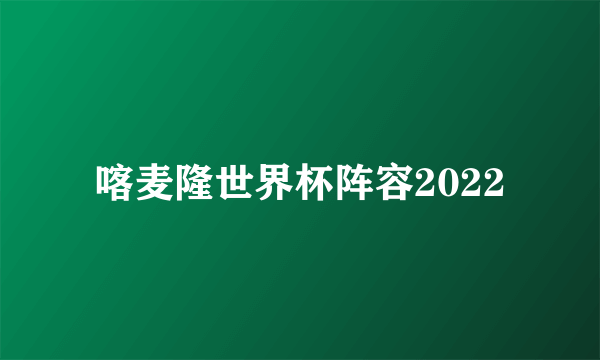 喀麦隆世界杯阵容2022